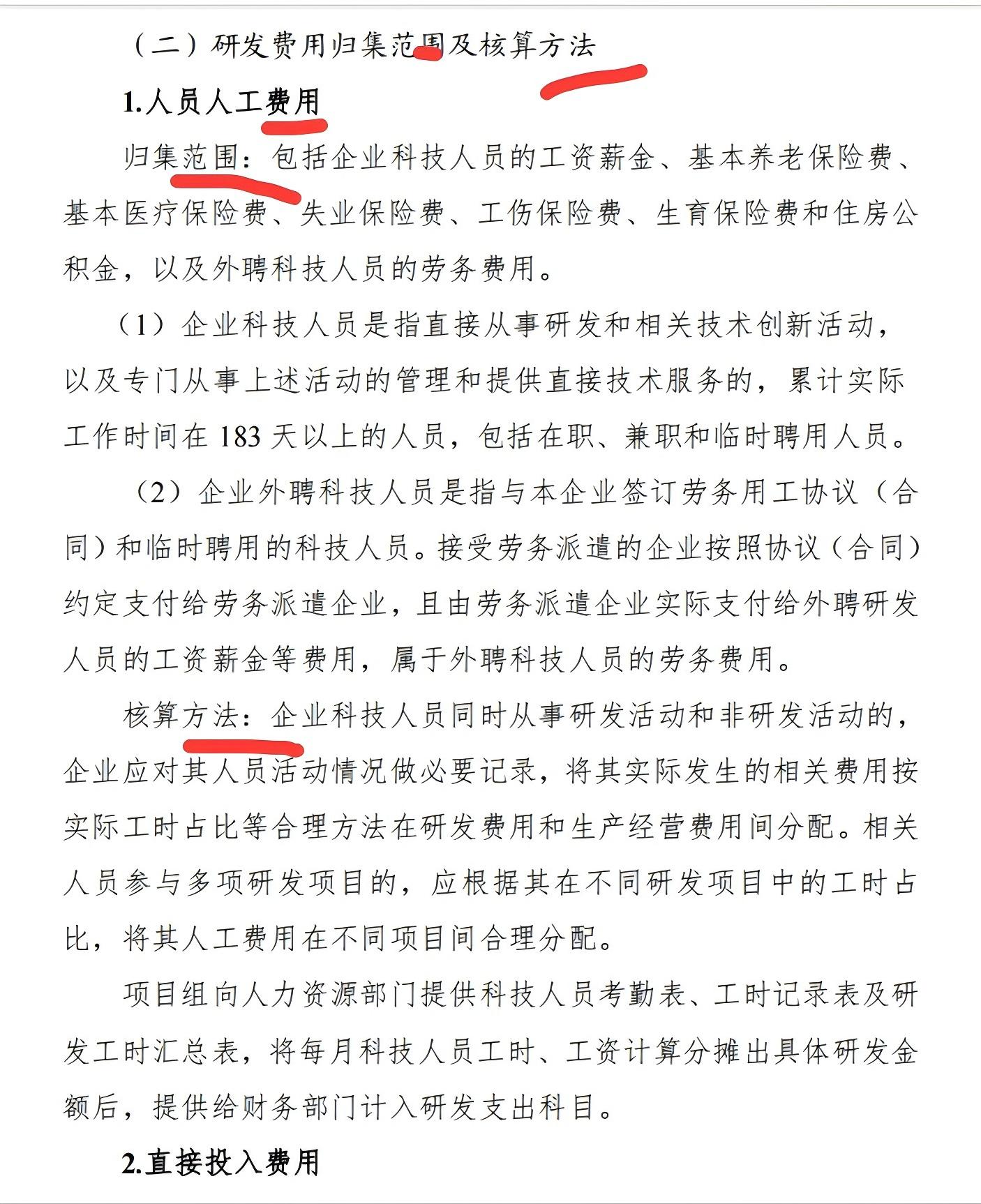 （二）研发费用归集范围及核算方法

1.人员人工费用

归集范围：包括企业科技人员的工资薪金、基本养老保险费、基本医疗保险费、失业保险费、工伤保险费、生育保险费和住房公积金，以及外聘科技人员的劳务费用。

（1）企业科技人员是指直接从事研发和相关技术创新活动，以及专门从事上述活动的管理和提供直接技术服务的，累计实际工作时间在 183 天以上的人员，包括在职、兼职和临时聘用人员。

（2）企业外聘科技人员是指与本企业签订劳务用工协议（合同）和临时聘用的科技人员。接受劳务派遣的企业按照协议（合同）约定支付给劳务派遣企业，且由劳务派遣企业实际支付给外聘研发人员的工资薪金等费用，属于外聘科技人员的劳务费用。

核算方法：企业科技人员同时从事研发活动和非研发活动的，企业应对其人员活动情况做必要记录，将其实际发生的相关费用按实际工时占比等合理方法在研发费用和生产经营费用间分配。相关人员参与多项研发项目的，应根据其在不同研发项目中的工时占比，将其人工费用在不同项目间合理分配。

项目组向人力资源部门提供科技人员考勤表、工时记录表及研发工时汇总表，将每月科技人员工时、工资计算分摊出具体研发金额后，提供给财务部门计入研发支出科目。

2.直接投入费用